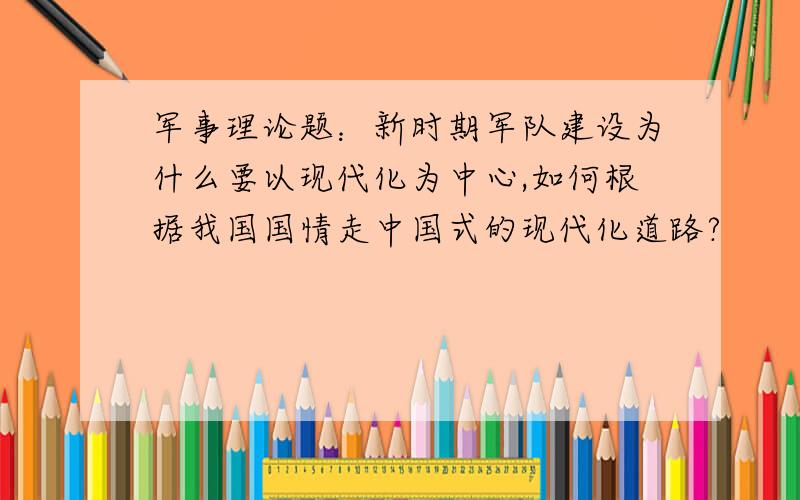 军事理论题：新时期军队建设为什么要以现代化为中心,如何根据我国国情走中国式的现代化道路?